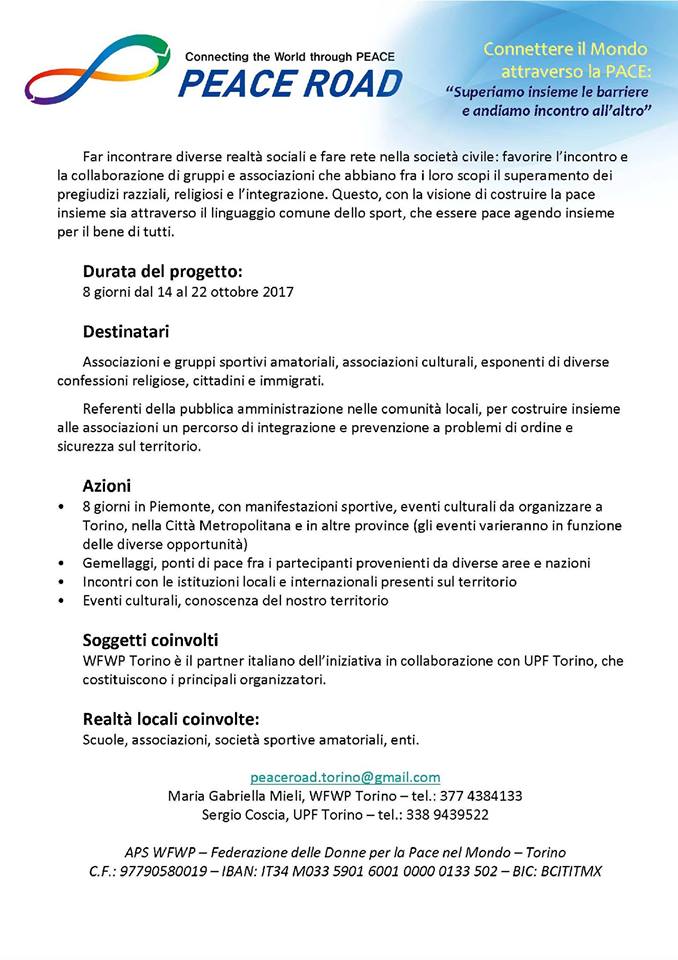 Connecting the World through PEACE
PEACE ROAD

Connettere il Mondo attraverso la PACE:
"Superiamo insieme le barriere e andiamo incontro all'altro"

Far incontrare diverse realtà sociali e fare rete nella società civile: favorire l'incontro e la collaborazione di gruppi e associazioni che abbiano fra i loro scopi il superamento dei pregiudizi razziali, religiosi e l'integrazione. Questo, con la visione di costruire la pace insieme sia attraverso il linguaggio comune dello sport, che essere pace agendo insieme per il bene di tutti.

Durata del progetto:
8 giorni dal 14 al 22 ottobre 2017

Destinatari

Associazioni e gruppi sportivi amatoriali, associazioni culturali, esponenti di diverse confessioni religiose, cittadini e immigrati.

Referenti della pubblica amministrazione nelle comunità locali, per costruire insieme alle associazioni un percorso di integrazione e prevenzione a problemi di ordine e sicurezza sul territorio.

Azioni
• 8 giorni in Piemonte, con manifestazioni sportive, eventi culturali da organizzare a Torino, nella Città Metropolitana e in altre province (gli eventi varieranno in funzione delle diverse opportunità)
• Gemellaggi, ponti di pace fra i partecipanti provenienti da diverse aree e nazioni
• Incontri con le istituzioni locali e internazionali presenti sul territorio
• Eventi culturali, conoscenza del nostro territorio

Soggetti coinvolti
WFWP Torino è il partner italiano dell'iniziativa in collaborazione con UPF Torino, che costituiscono i principali organizzatori.

Realtà locali coinvolte:
Scuole, associazioni, società sportive amatoriali, enti.

peaceroad.torino@gmail.com
Maria Gabriella Mieli, WFWP Torino – tel.: 377 4384133
Sergio Coscia, UPF Torino – tel.: 338 9439522

APS WFWP – Federazione delle Donne per la Pace nel Mondo – Torino
C.F.: 97790580019 – IBAN: IT34 M033 5901 6001 0000 0133 502 – BIC: BCITITMX